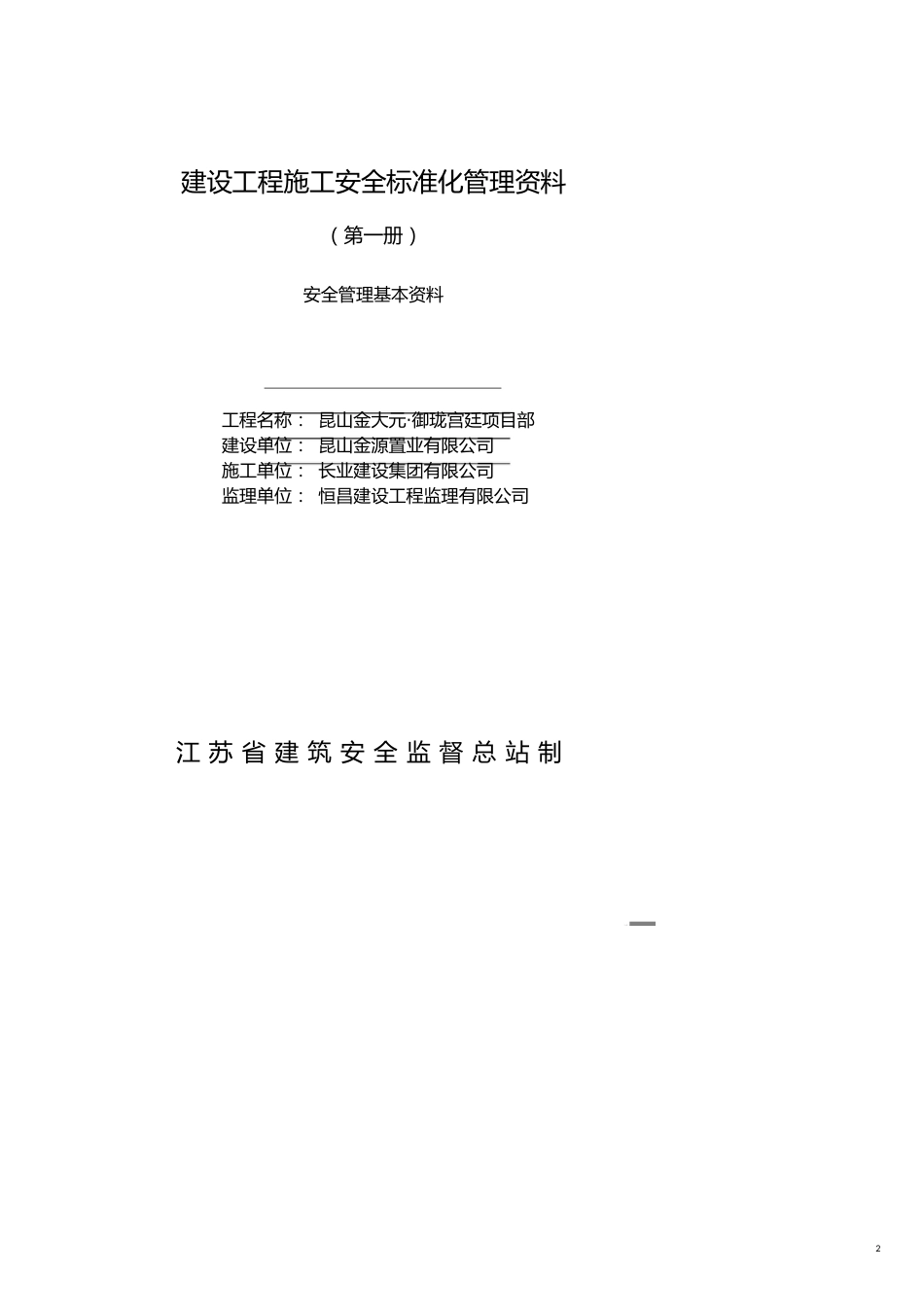 建设工程施工安全标准化管理资料

（第一册）

安全管理基本资料

工程名称： 昆山金大元·御珑宫廷项目部
建设单位： 昆山金源置业有限公司
施工单位： 长业建设集团有限公司
监理单位： 恒昌建设工程监理有限公司

江苏省建筑安全监督总站制

2